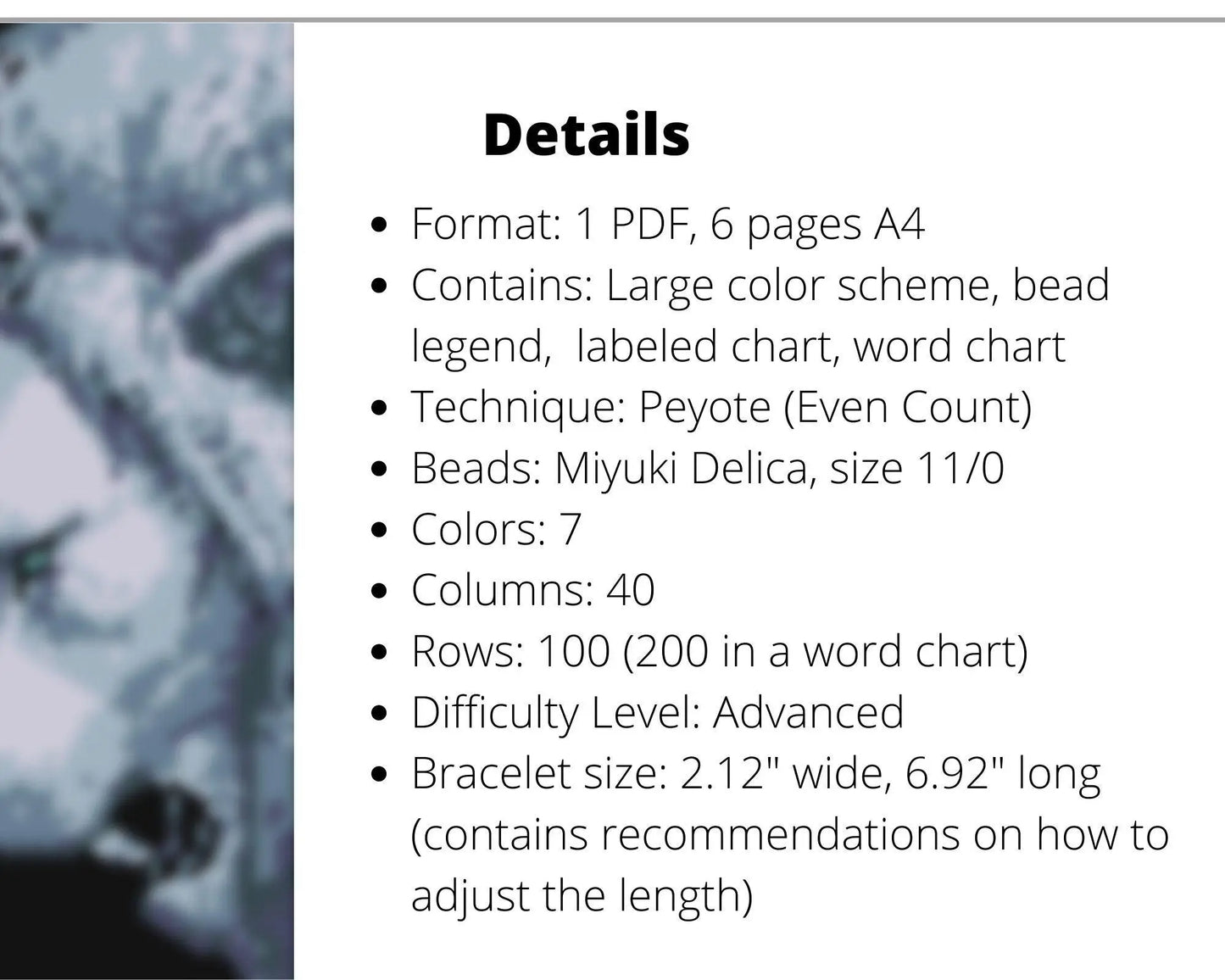 Details

• Format: 1 PDF, 6 pages A4
• Contains: Large color scheme, bead legend,  labeled chart, word chart
• Technique: Peyote (Even Count)
• Beads: Miyuki Delica, size 11/0
• Colors: 7
• Columns: 40
• Rows: 100 (200 in a word chart)
• Difficulty Level: Advanced
• Bracelet size: 2.12" wide, 6.92" long (contains recommendations on how to adjust the length)